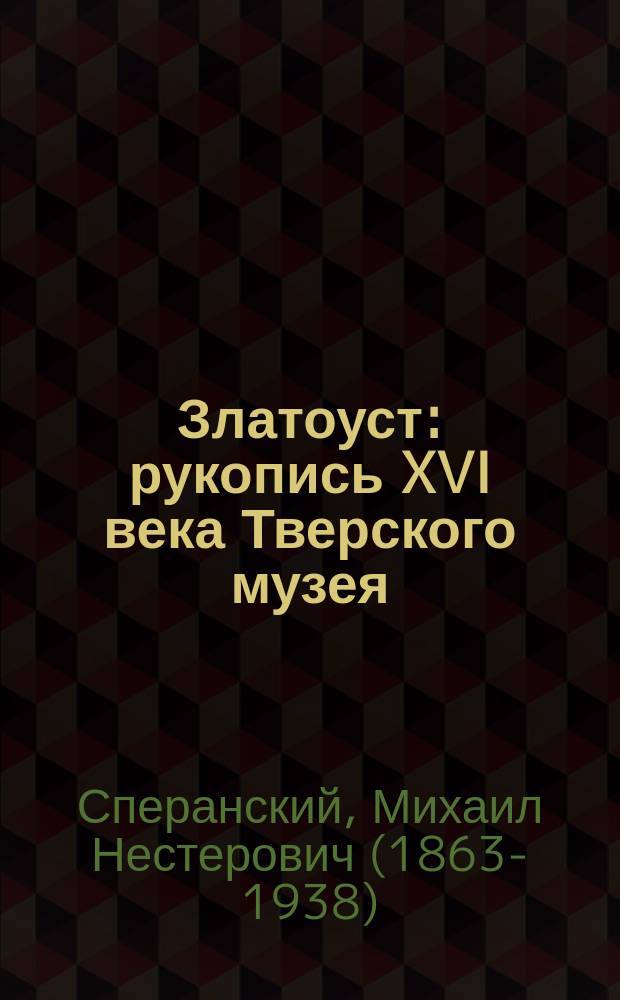 Златоуст: рукопись XVI века Тверского музея

Сперанский, Михаил Нестерович (1863-1938)